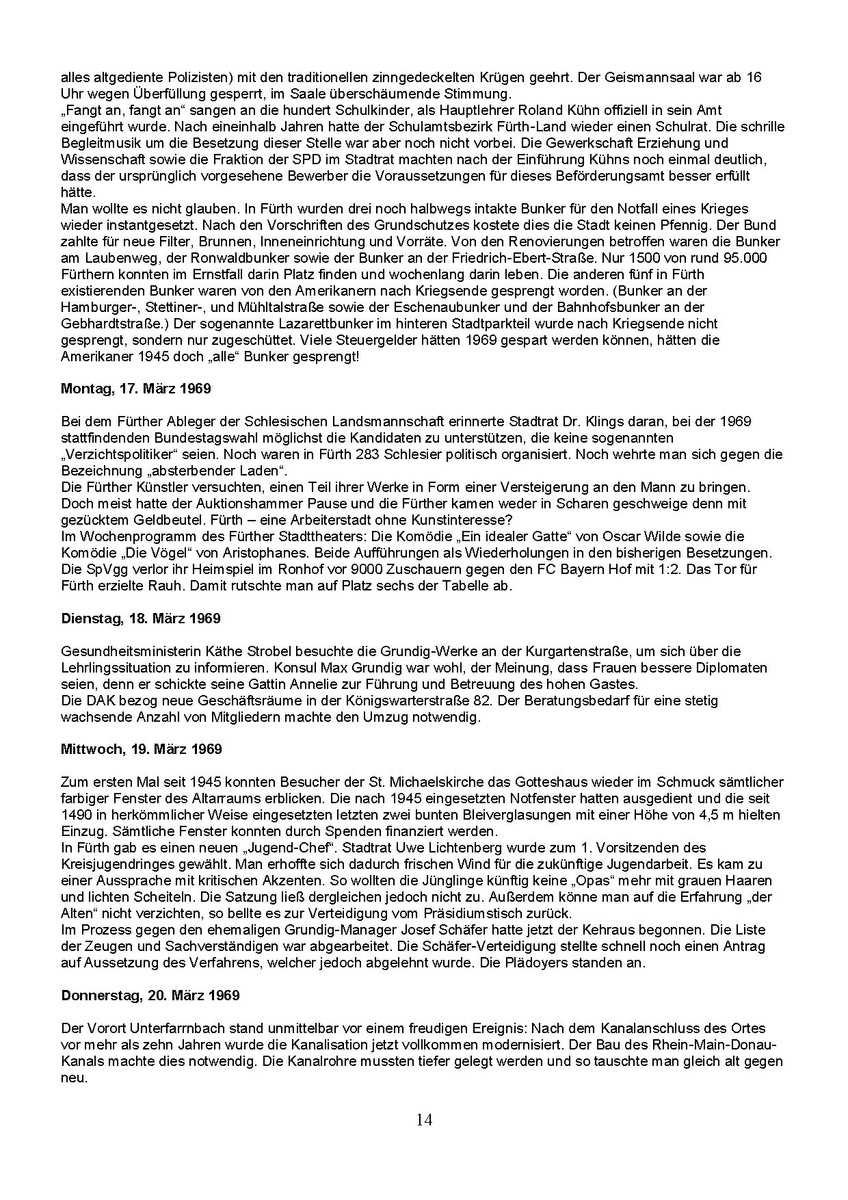 alles altgediente Polizisten) mit den traditionellen zinngedeckelten Krügen geehrt. Der Geismannsaal war ab 16 Uhr wegen Überfüllung gesperrt, im Saale überschäumende Stimmung.
„Fangt an, fangt an“ sangen an die hundert Schulkinder, als Hauptlehrer Roland Kühn offiziell in sein Amt eingeführt wurde. Nach eineinhalb Jahren hatte der Schulamtsbezirk Fürth-Land wieder einen Schulrat. Die schrille Begleitmusik um die Besetzung dieser Stelle war aber noch nicht vorbei. Die Gewerkschaft Erziehung und Wissenschaft sowie die Fraktion der SPD im Stadtrat machten nach der Einführung Kühns noch einmal deutlich, dass der ursprünglich vorgesehene Bewerber die Voraussetzungen für dieses Beförderungsamt besser erfüllt hätte.
Man wollte es nicht glauben. In Fürth wurden drei noch halbwegs intakte Bunker für den Notfall eines Krieges wieder instantgesetzt. Nach den Vorschriften des Grundschutzes kostete dies die Stadt keinen Pfennig. Der Bund zahlte für neue Filter, Brunnen, Inneneinrichtung und Vorräte. Von den Renovierungen betroffen waren die Bunker am Laubenweg, der Ronwaldbunker sowie der Bunker an der Friedrich-Ebert-Straße. Nur 1500 von rund 95.000 Fürthern konnten im Ernstfall darin Platz finden und wochenlang darin leben. Die anderen fünf in Fürth existierenden Bunker waren von den Amerikanern nach Kriegsende gesprengt worden. (Bunker an der Hamburger-, Stettiner-, und Mühltalstraße sowie der Eschenaubunker und der Bahnhofsbunker an der Gebhardtstraße.) Der sogenannte Lazarettbunker im hinteren Stadtparkteil wurde nach Kriegsende nicht gesprengt, sondern nur zugeschüttet. Viele Steuergelder hätten 1969 gespart werden können, hätten die Amerikaner 1945 doch „alle“ Bunker gesprengt!

Montag, 17. März 1969

Bei dem Fürther Ableger der Schlesischen Landsmannschaft erinnerte Stadtrat Dr. Klings daran, bei der 1969 stattfindenden Bundestagswahl möglichst die Kandidaten zu unterstützen, die keine sogenannten „Verzichtspolitiker“ seien. Noch waren in Fürth 283 Schlesier politisch organisiert. Noch wehrte man sich gegen die Bezeichnung „absterbender Laden“.
Die Fürther Künstler versuchten, einen Teil ihrer Werke in Form einer Versteigerung an den Mann zu bringen. Doch meist hatte der Auktionshammer Pause und die Fürther kamen weder in Scharen geschweige denn mit gezücktem Geldbeutel. Fürth – eine Arbeiterstadt ohne Kunstinteresse?
Im Wochenprogramm des Fürther Stadttheaters: Die Komödie „Ein idealer Gatte“ von Oscar Wilde sowie die Komödie „Die Vögel“ von Aristophanes. Beide Aufführungen als Wiederholungen in den bisherigen Besetzungen.
Die SpVgg verlor ihr Heimspiel im Ronhof vor 9000 Zuschauern gegen den FC Bayern Hof mit 1:2. Das Tor für Fürth erzielte Rauh. Damit rutschte man auf Platz sechs der Tabelle ab.

Dienstag, 18. März 1969

Gesundheitsministerin Käthe Strobel besuchte die Grundig-Werke an der Kurgartenstraße, um sich über die Lehrlingssituation zu informieren. Konsul Max Grundig war wohl, der Meinung, dass Frauen bessere Diplomaten seien, denn er schickte seine Gattin Annelie zur Führung und Betreuung des hohen Gastes.
Die DAK bezog neue Geschäftsräume in der Königswarterstraße 82. Der Beratungsbedarf für eine stetig wachsende Anzahl von Mitgliedern machte den Umzug notwendig.

Mittwoch, 19. März 1969

Zum ersten Mal seit 1945 konnten Besucher der St. Michaelskirche das Gotteshaus wieder im Schmuck sämtlicher farbiger Fenster des Altarraums erblicken. Die nach 1945 eingesetzten Notfenster hatten ausgedient und die seit 1490 in herkömmlicher Weise eingesetzten letzten zwei bunten Bleiverglasungen mit einer Höhe von 4,5 m hielten Einzug. Sämtliche Fenster konnten durch Spenden finanziert werden.
In Fürth gab es einen neuen „Jugend-Chef“. Stadtrat Uwe Lichtenberg wurde zum 1. Vorsitzenden des Kreisjugendringes gewählt. Man erhoffte sich dadurch frischen Wind für die zukünftige Jugendarbeit. Es kam zu einer Aussprache mit kritischen Akzenten. So wollten die Jünglinge künftig keine „Opas“ mehr mit grauen Haaren und lichten Scheiteln. Die Satzung ließ dergleichen jedoch nicht zu. Außerdem könne man auf die Erfahrung „der Alten“ nicht verzichten, so bellte es zur Verteidigung vom Präsidiumstisch zurück.
Im Prozess gegen den ehemaligen Grundig-Manager Josef Schäfer hatte jetzt der Kehraus begonnen. Die Liste der Zeugen und Sachverständigen war abgearbeitet. Die Schäfer-Verteidigung stellte schnell noch einen Antrag auf Aussetzung des Verfahrens, welcher jedoch abgelehnt wurde. Die Plädoyers standen an.

Donnerstag, 20. März 1969

Der Vorort Unterfarrnbach stand unmittelbar vor einem freudigen Ereignis: Nach dem Kanalanschluss des Ortes vor mehr als zehn Jahren wurde die Kanalisation jetzt vollkommen modernisiert. Der Bau des Rhein-Main-Donau-Kanals machte dies notwendig. Die Kanalrohre mussten tiefer gelegt werden und so tauschte man gleich alt gegen neu.

14